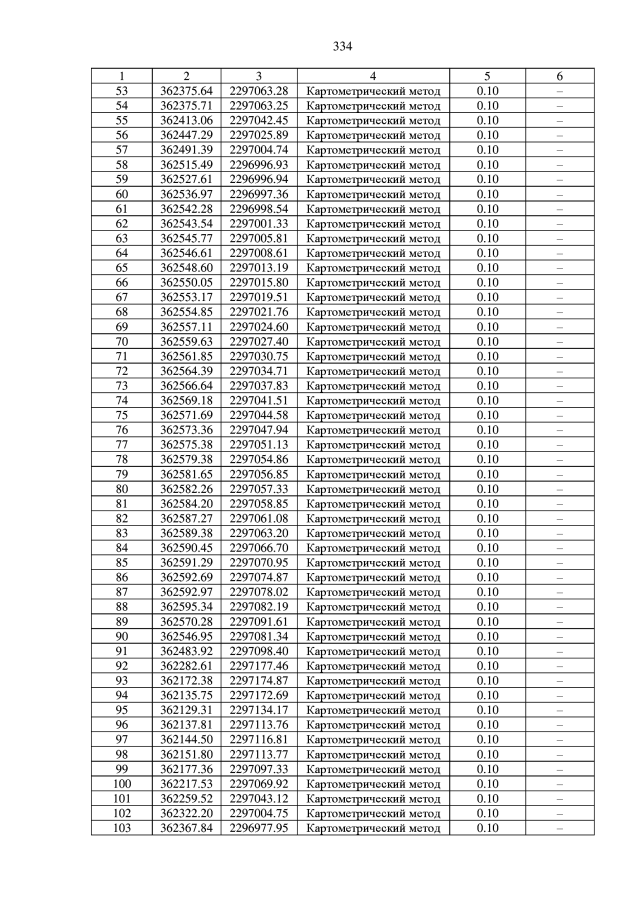 334

| 1 | 2 | 3 | 4 | 5 | 6 |
|---|---|---|---|---|---|
| 53 | 362375.64 | 2297063.28 | Картометрический метод | 0.10 | – |
| 54 | 362375.71 | 2297063.25 | Картометрический метод | 0.10 | – |
| 55 | 362413.06 | 2297042.45 | Картометрический метод | 0.10 | – |
| 56 | 362447.29 | 2297025.89 | Картометрический метод | 0.10 | – |
| 57 | 362491.39 | 2297004.74 | Картометрический метод | 0.10 | – |
| 58 | 362515.49 | 2296996.93 | Картометрический метод | 0.10 | – |
| 59 | 362527.61 | 2296996.94 | Картометрический метод | 0.10 | – |
| 60 | 362536.97 | 2296997.36 | Картометрический метод | 0.10 | – |
| 61 | 362542.28 | 2296998.54 | Картометрический метод | 0.10 | – |
| 62 | 362543.54 | 2297001.33 | Картометрический метод | 0.10 | – |
| 63 | 362545.77 | 2297005.81 | Картометрический метод | 0.10 | – |
| 64 | 362546.61 | 2297008.61 | Картометрический метод | 0.10 | – |
| 65 | 362548.60 | 2297013.19 | Картометрический метод | 0.10 | – |
| 66 | 362550.05 | 2297015.80 | Картометрический метод | 0.10 | – |
| 67 | 362553.17 | 2297019.51 | Картометрический метод | 0.10 | – |
| 68 | 362554.85 | 2297021.76 | Картометрический метод | 0.10 | – |
| 69 | 362557.11 | 2297024.60 | Картометрический метод | 0.10 | – |
| 70 | 362559.63 | 2297027.40 | Картометрический метод | 0.10 | – |
| 71 | 362561.85 | 2297030.75 | Картометрический метод | 0.10 | – |
| 72 | 362564.39 | 2297034.71 | Картометрический метод | 0.10 | – |
| 73 | 362566.64 | 2297037.83 | Картометрический метод | 0.10 | – |
| 74 | 362569.18 | 2297041.51 | Картометрический метод | 0.10 | – |
| 75 | 362571.69 | 2297044.58 | Картометрический метод | 0.10 | – |
| 76 | 362573.36 | 2297047.94 | Картометрический метод | 0.10 | – |
| 77 | 362575.38 | 2297051.13 | Картометрический метод | 0.10 | – |
| 78 | 362579.38 | 2297054.86 | Картометрический метод | 0.10 | – |
| 79 | 362581.65 | 2297056.85 | Картометрический метод | 0.10 | – |
| 80 | 362582.26 | 2297057.33 | Картометрический метод | 0.10 | – |
| 81 | 362584.20 | 2297058.85 | Картометрический метод | 0.10 | – |
| 82 | 362587.27 | 2297061.08 | Картометрический метод | 0.10 | – |
| 83 | 362589.38 | 2297063.20 | Картометрический метод | 0.10 | – |
| 84 | 362590.45 | 2297066.70 | Картометрический метод | 0.10 | – |
| 85 | 362591.29 | 2297070.95 | Картометрический метод | 0.10 | – |
| 86 | 362592.69 | 2297074.87 | Картометрический метод | 0.10 | – |
| 87 | 362592.97 | 2297078.02 | Картометрический метод | 0.10 | – |
| 88 | 362595.34 | 2297082.19 | Картометрический метод | 0.10 | – |
| 89 | 362570.28 | 2297091.61 | Картометрический метод | 0.10 | – |
| 90 | 362546.95 | 2297081.34 | Картометрический метод | 0.10 | – |
| 91 | 362483.92 | 2297098.40 | Картометрический метод | 0.10 | – |
| 92 | 362282.61 | 2297177.46 | Картометрический метод | 0.10 | – |
| 93 | 362172.38 | 2297174.87 | Картометрический метод | 0.10 | – |
| 94 | 362135.75 | 2297172.69 | Картометрический метод | 0.10 | – |
| 95 | 362129.31 | 2297134.17 | Картометрический метод | 0.10 | – |
| 96 | 362137.81 | 2297113.76 | Картометрический метод | 0.10 | – |
| 97 | 362144.50 | 2297116.81 | Картометрический метод | 0.10 | – |
| 98 | 362151.80 | 2297113.77 | Картометрический метод | 0.10 | – |
| 99 | 362177.36 | 2297097.33 | Картометрический метод | 0.10 | – |
| 100 | 362217.53 | 2297069.92 | Картометрический метод | 0.10 | – |
| 101 | 362259.52 | 2297043.12 | Картометрический метод | 0.10 | – |
| 102 | 362322.20 | 2297004.75 | Картометрический метод | 0.10 | – |
| 103 | 362367.84 | 2296977.95 | Картометрический метод | 0.10 | – |